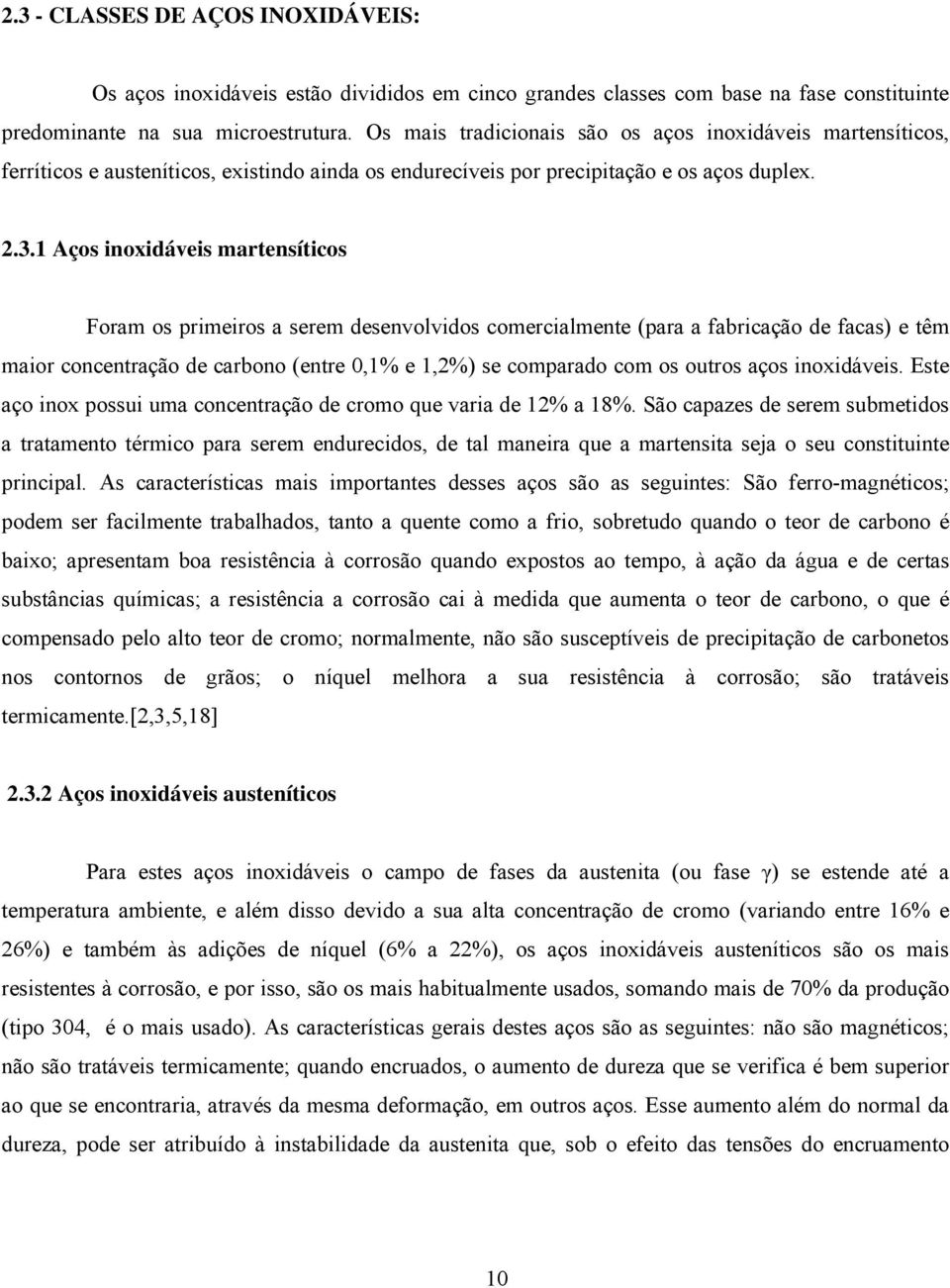 2.3 - CLASSES DE AÇOS INOXIDÁVEIS:

Os aços inoxidáveis estão divididos em cinco grandes classes com base na fase constituinte predominante na sua microestrutura. Os mais tradicionais são os aços inoxidáveis martensíticos, ferríticos e austeníticos, existindo ainda os endurecíveis por precipitação e os aços duplex.

2.3.1 Aços inoxidáveis martensíticos

Foram os primeiros a serem desenvolvidos comercialmente (para a fabricação de facas) e têm maior concentração de carbono (entre 0,1% e 1,2%) se comparado com os outros aços inoxidáveis. Este aço inox possui uma concentração de cromo que varia de 12% a 18%. São capazes de serem submetidos a tratamento térmico para serem endurecidos, de tal maneira que a martensita seja o seu constituinte principal. As características mais importantes desses aços são as seguintes: São ferro-magnéticos; podem ser facilmente trabalhados, tanto a quente como a frio, sobretudo quando o teor de carbono é baixo; apresentam boa resistência à corrosão quando expostos ao tempo, à ação da água e de certas substâncias químicas; a resistência a corrosão cai à medida que aumenta o teor de carbono, o que é compensado pelo alto teor de cromo; normalmente, não são susceptíveis de precipitação de carbonetos nos contornos de grãos; o níquel melhora a sua resistência à corrosão; são tratáveis termicamente.[2,3,5,18]

2.3.2 Aços inoxidáveis austeníticos

Para estes aços inoxidáveis o campo de fases da austenita (ou fase $\gamma$) se estende até a temperatura ambiente, e além disso devido a sua alta concentração de cromo (variando entre 16% e 26%) e também às adições de níquel (6% a 22%), os aços inoxidáveis austeníticos são os mais resistentes à corrosão, e por isso, são os mais habitualmente usados, somando mais de 70% da produção (tipo 304, é o mais usado). As características gerais destes aços são as seguintes: não são magnéticos; não são tratáveis termicamente; quando encruados, o aumento de dureza que se verifica é bem superior ao que se encontraria, através da mesma deformação, em outros aços. Esse aumento além do normal da dureza, pode ser atribuído à instabilidade da austenita que, sob o efeito das tensões do encruamento

10